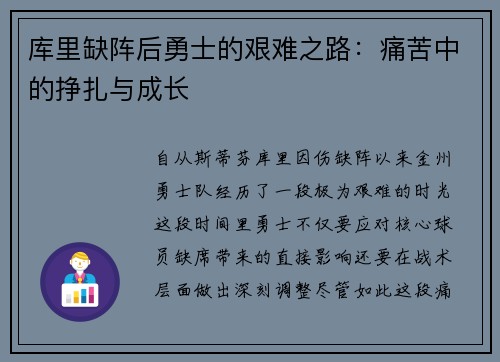 库里缺阵后勇士的艰难之路：痛苦中的挣扎与成长

自从斯蒂芬库里因伤缺阵以来金州勇士队经历了一段极为艰难的时光这段时间里勇士不仅要应对核心球员缺席带来的直接影响还要在战术层面做出深刻调整尽管如此这段痛